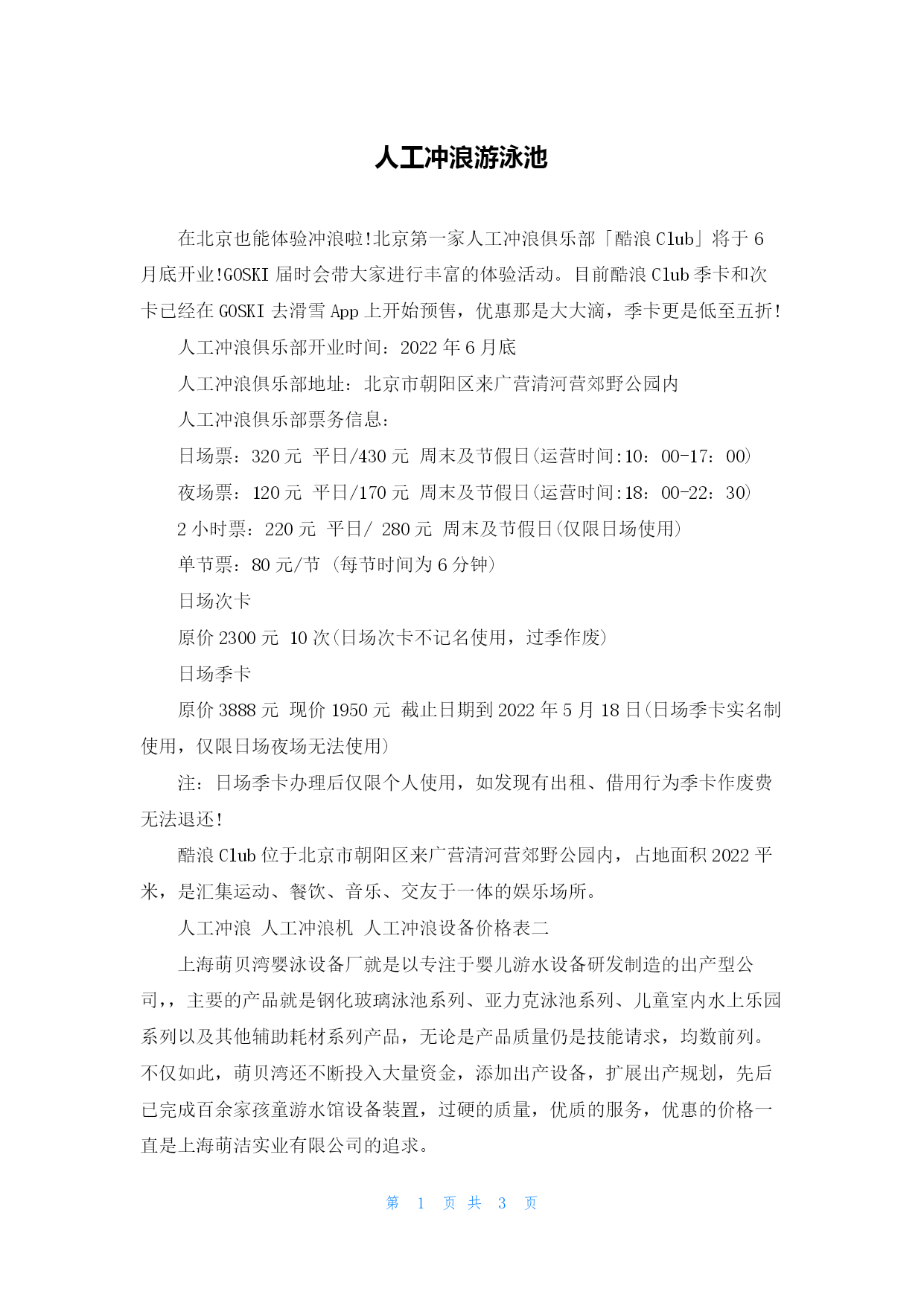 人工冲浪游泳池

在北京也能体验冲浪啦!北京第一家人工冲浪俱乐部「酷浪 Club」将于 6 月底开业!GOSKI 届时会带大家进行丰富的体验活动。目前酷浪 Club 季卡和次卡已经在 GOSKI 去滑雪 App 上开始预售，优惠那是大大滴，季卡更是低至五折!

人工冲浪俱乐部开业时间：2022 年 6 月底

人工冲浪俱乐部地址：北京市朝阳区来广营清河营郊野公园内

人工冲浪俱乐部票务信息：

日场票：320 元 平日/430 元 周末及节假日(运营时间:10：00-17：00)

夜场票：120 元 平日/170 元 周末及节假日(运营时间:18：00-22：30)

2 小时票：220 元 平日/ 280 元 周末及节假日(仅限日场使用)

单节票：80 元/节 (每节时间为 6 分钟)

日场次卡

原价 2300 元 10 次(日场次卡不记名使用，过季作废)

日场季卡

原价 3888 元 现价 1950 元 截止日期到 2022 年 5 月 18 日(日场季卡实名制使用，仅限日场夜场无法使用)

注：日场季卡办理后仅限个人使用，如发现有出租、借用行为季卡作废费无法退还!

酷浪 Club 位于北京市朝阳区来广营清河营郊野公园内，占地面积 2022 平米，是汇集运动、餐饮、音乐、交友于一体的娱乐场所。

人工冲浪 人工冲浪机 人工冲浪设备价格表二

上海萌贝湾婴泳设备厂就是以专注于婴儿游水设备研发制造的出产型公司,，主要的产品就是钢化玻璃泳池系列、亚力克泳池系列、儿童室内水上乐园系列以及其他辅助耗材系列产品，无论是产品质量仍是技能请求，均数前列。不仅如此，萌贝湾还不断投入大量资金，添加出产设备，扩展出产规划，先后已完成百余家孩童游水馆设备装置，过硬的质量，优质的服务，优惠的价格一直是上海萌洁实业有限公司的追求。

第 1 页 共 3 页